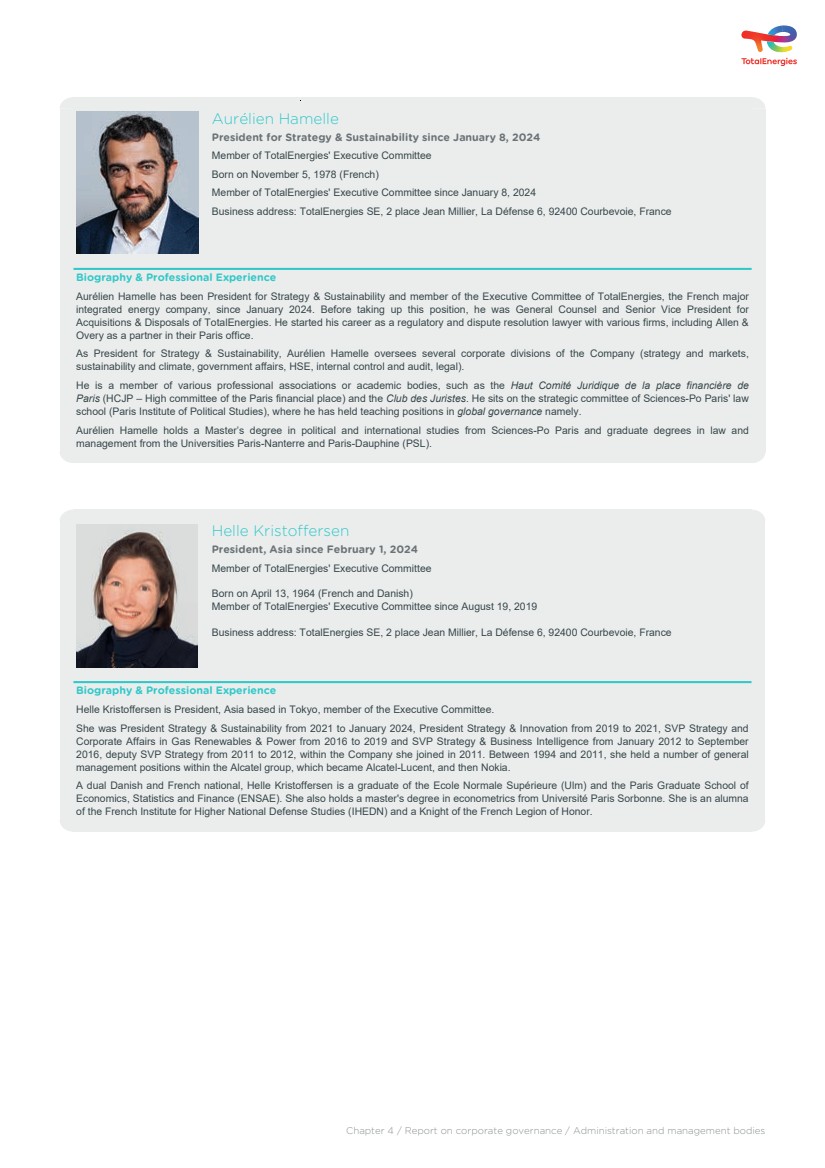 TotalEnergies

Aurélien Hamelle
President for Strategy & Sustainability since January 8, 2024
Member of TotalEnergies' Executive Committee
Born on November 5, 1978 (French)
Member of TotalEnergies' Executive Committee since January 8, 2024
Business address: TotalEnergies SE, 2 place Jean Millier, La Défense 6, 92400 Courbevoie, France

Biography & Professional Experience
Aurélien Hamelle has been President for Strategy & Sustainability and member of the Executive Committee of TotalEnergies, the French major integrated energy company, since January 2024. Before taking up this position, he was General Counsel and Senior Vice President for Acquisitions & Disposals of TotalEnergies. He started his career as a regulatory and dispute resolution lawyer with various firms, including Allen & Overy as a partner in their Paris office.

As President for Strategy & Sustainability, Aurélien Hamelle oversees several corporate divisions of the Company (strategy and markets, sustainability and climate, government affairs, HSE, internal control and audit, legal).

He is a member of various professional associations or academic bodies, such as the Haut Comité Juridique de la place financière de Paris (HCJP – High committee of the Paris financial place) and the Club des Juristes. He sits on the strategic committee of Sciences-Po Paris' law school (Paris Institute of Political Studies), where he has held teaching positions in global governance namely.

Aurélien Hamelle holds a Master's degree in political and international studies from Sciences-Po Paris and graduate degrees in law and management from the Universities Paris-Nanterre and Paris-Dauphine (PSL).

Helle Kristoffersen
President, Asia since February 1, 2024
Member of TotalEnergies' Executive Committee

Born on April 13, 1964 (French and Danish)
Member of TotalEnergies' Executive Committee since August 19, 2019

Business address: TotalEnergies SE, 2 place Jean Millier, La Défense 6, 92400 Courbevoie, France

Biography & Professional Experience
Helle Kristoffersen is President, Asia based in Tokyo, member of the Executive Committee.

She was President Strategy & Sustainability from 2021 to January 2024, President Strategy & Innovation from 2019 to 2021, SVP Strategy and Corporate Affairs in Gas Renewables & Power from 2016 to 2019 and SVP Strategy & Business Intelligence from January 2012 to September 2016, deputy SVP Strategy from 2011 to 2012, within the Company she joined in 2011. Between 1994 and 2011, she held a number of general management positions within the Alcatel group, which became Alcatel-Lucent, and then Nokia.

A dual Danish and French national, Helle Kristoffersen is a graduate of the Ecole Normale Supérieure (Ulm) and the Paris Graduate School of Economics, Statistics and Finance (ENSAE). She also holds a master's degree in econometrics from Université Paris Sorbonne. She is an alumna of the French Institute for Higher National Defense Studies (IHEDN) and a Knight of the French Legion of Honor.

Chapter 4 / Report on corporate governance / Administration and management bodies